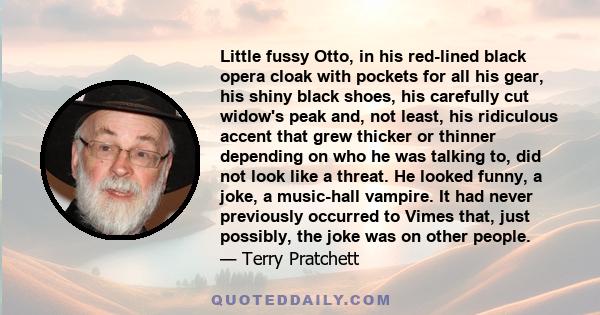 Little fussy Otto, in his red-lined black opera cloak with pockets for all his gear, his shiny black shoes, his carefully cut widow's peak and, not least, his ridiculous accent that grew thicker or thinner depending on who he was talking to, did not look like a threat. He looked funny, a joke, a music-hall vampire. It had never previously occurred to Vimes that, just possibly, the joke was on other people.
— Terry Pratchett

QUOTEDDAILY.COM